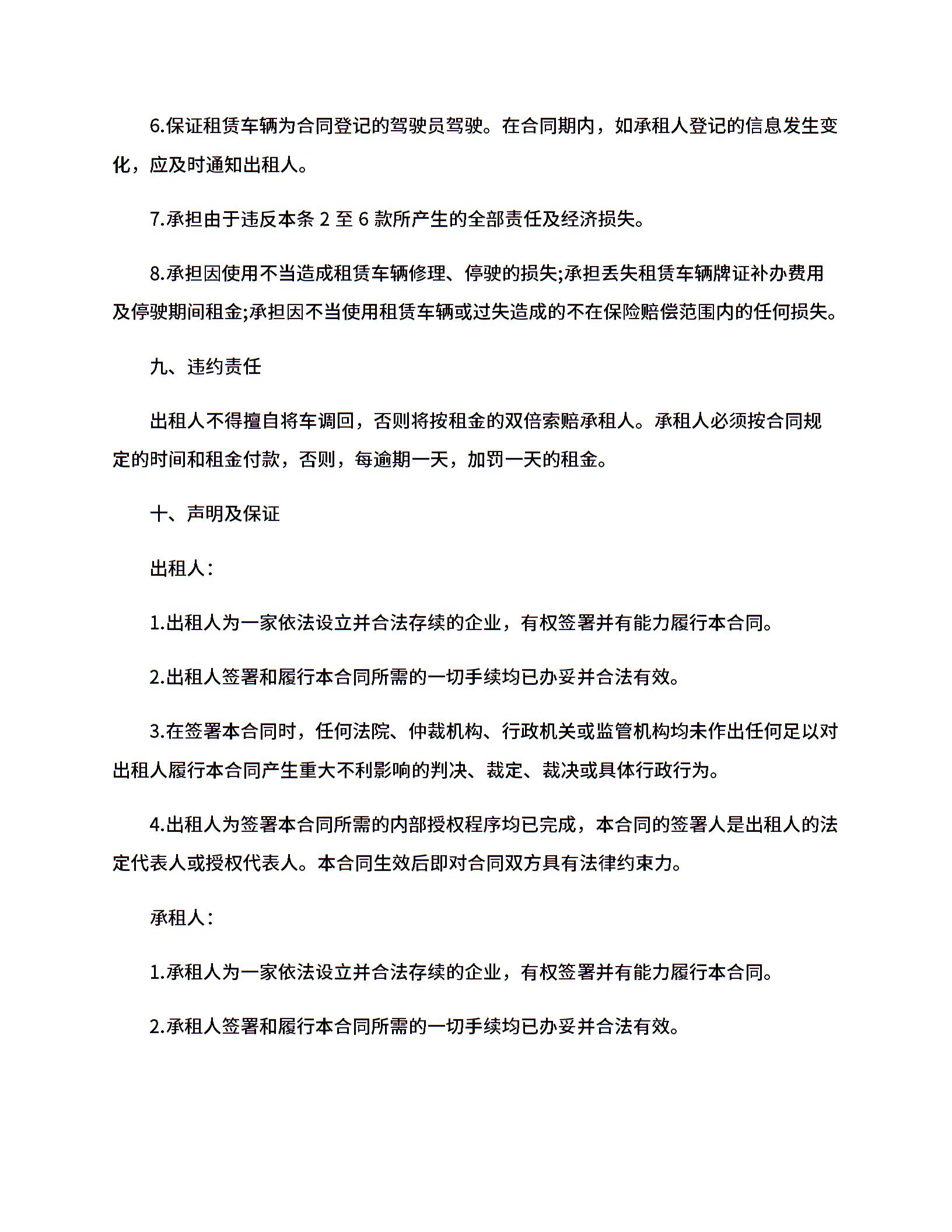 6.保证租赁车辆为合同登记的驾驶员驾驶。在合同期内，如承租人登记的信息发生变化，应及时通知出租人。

7.承担由于违反本条 2 至 6 款所产生的全部责任及经济损失。

8.承担因使用不当造成租赁车辆修理、停驶的损失;承担丢失租赁车辆牌证补办费用及停驶期间租金;承担因不当使用租赁车辆或过失造成的不在保险赔偿范围内的任何损失。

九、违约责任

出租人不得擅自将车调回，否则将按租金的双倍索赔承租人。承租人必须按合同规定的时间和租金付款，否则，每逾期一天，加罚一天的租金。

十、声明及保证

出租人:

1.出租人为一家依法设立并合法存续的企业，有权签署并有能力履行本合同。

2.出租人签署和履行本合同所需的一切手续均已办妥并合法有效。

3.在签署本合同时，任何法院、仲裁机构、行政机关或监管机构均未作出任何足以对出租人履行本合同产生重大不利影响的判决、裁定、裁决或具体行政行为。

4.出租人为签署本合同所需的内部授权程序均已完成，本合同的签署人是出租人的法定代表人或授权代表人。本合同生效后即对合同双方具有法律约束力。

承租人:

1.承租人为一家依法设立并合法存续的企业，有权签署并有能力履行本合同。

2.承租人签署和履行本合同所需的一切手续均已办妥并合法有效。